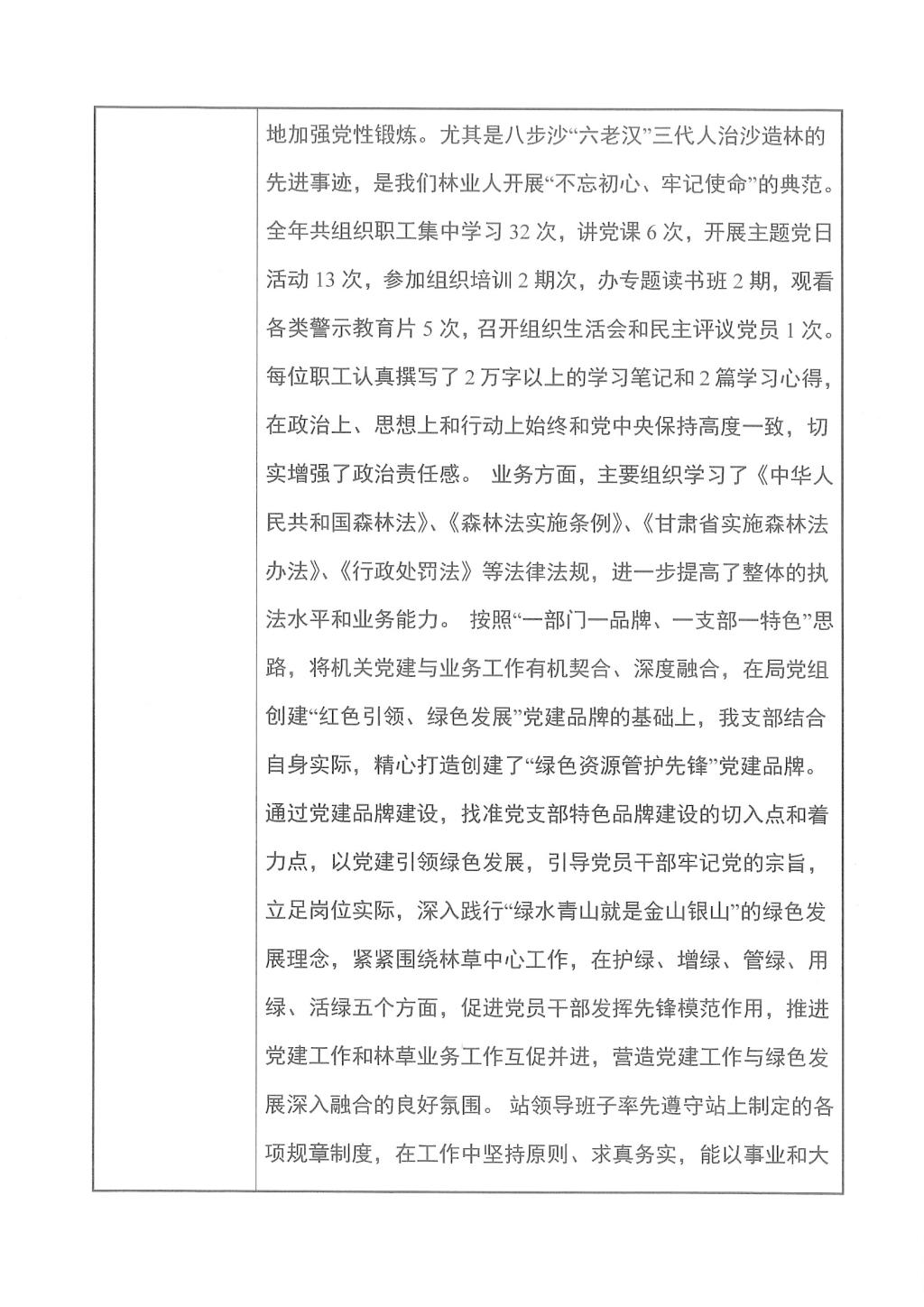 地加强党性锻炼。尤其是八步沙“六老汉”三代人治沙造林的先进事迹，是我们林业人开展“不忘初心、牢记使命”的典范。全年共组织职工集中学习 32 次，讲党课 6 次，开展主题党日活动 13 次，参加组织培训 2 期次，办专题读书班 2 期，观看各类警示教育片 5 次，召开组织生活会和民主评议党员 1 次。每位职工认真撰写了 2 万字以上的学习笔记和 2 篇学习心得，在政治上、思想上和行动上始终和党中央保持高度一致，切实增强了政治责任感。 业务方面，主要组织学习了《中华人民共和国森林法》、《森林法实施条例》、《甘肃省实施森林法办法》、《行政处罚法》等法律法规，进一步提高了整体的执法水平和业务能力。 按照“一部门一品牌、一支部一特色”思路，将机关党建与业务工作有机契合、深度融合，在局党组创建“红色引领、绿色发展”党建品牌的基础上，我支部结合自身实际，精心打造创建了“绿色资源管护先锋”党建品牌。通过党建品牌建设，找准党支部特色品牌建设的切入点和着力点，以党建引领绿色发展，引导党员干部牢记党的宗旨，立足岗位实际，深入践行“绿水青山就是金山银山”的绿色发展理念，紧紧围绕林草中心工作，在护绿、增绿、管绿、用绿、活绿五个方面，促进党员干部发挥先锋模范作用，推进党建工作和林草业务工作互促并进，营造党建工作与绿色发展深入融合的良好氛围。 站领导班子率先遵守站上制定的各项规章制度，在工作中坚持原则、求真务实，能以事业和大